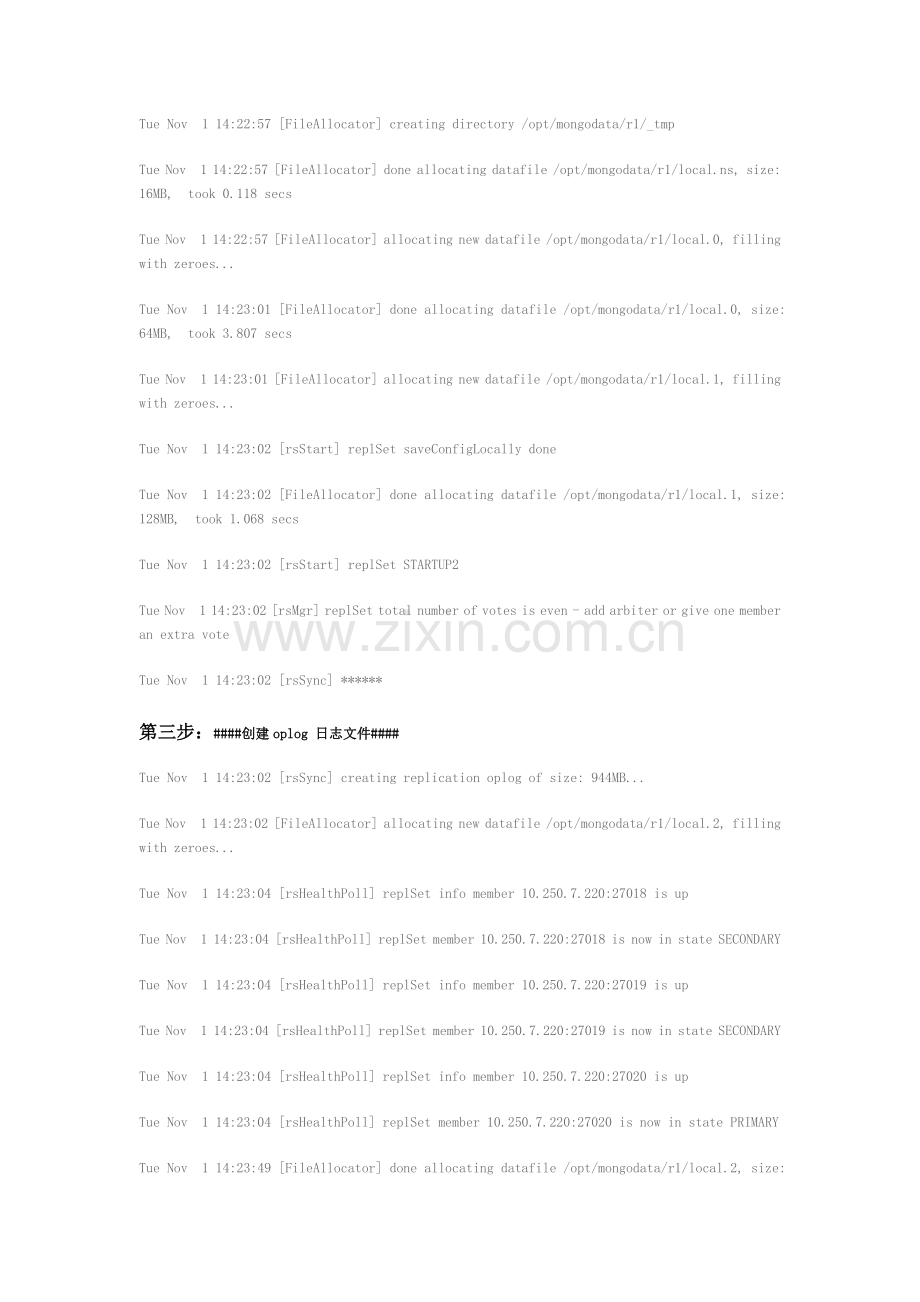 Tue Nov 1 14:22:57 [FileAllocator] creating directory /opt/mongodata/r1/_tmp

Tue Nov 1 14:22:57 [FileAllocator] done allocating datafile /opt/mongodata/r1/local.ns, size: 16MB, took 0.118 secs

Tue Nov 1 14:22:57 [FileAllocator] allocating new datafile /opt/mongodata/r1/local.0, filling with zeroes...

Tue Nov 1 14:23:01 [FileAllocator] done allocating datafile /opt/mongodata/r1/local.0, size: 64MB, took 3.807 secs

Tue Nov 1 14:23:01 [FileAllocator] allocating new datafile /opt/mongodata/r1/local.1, filling with zeroes...

Tue Nov 1 14:23:02 [rsStart] replSet saveConfigLocally done

Tue Nov 1 14:23:02 [FileAllocator] done allocating datafile /opt/mongodata/r1/local.1, size: 128MB, took 1.068 secs

Tue Nov 1 14:23:02 [rsStart] replSet STARTUP2

Tue Nov 1 14:23:02 [rsMgr] replSet total number of votes is even - add arbiter or give one member an extra vote

www.zixin.com.cn

Tue Nov 1 14:23:02 [rsSync] ******

第三步：####创建 oplog 日志文件####

Tue Nov 1 14:23:02 [rsSync] creating replication oplog of size: 944MB...

Tue Nov 1 14:23:02 [FileAllocator] allocating new datafile /opt/mongodata/r1/local.2, filling with zeroes...

Tue Nov 1 14:23:04 [rsHealthPoll] replSet info member 10.250.7.220:27018 is up

Tue Nov 1 14:23:04 [rsHealthPoll] replSet member 10.250.7.220:27018 is now in state SECONDARY

Tue Nov 1 14:23:04 [rsHealthPoll] replSet info member 10.250.7.220:27019 is up

Tue Nov 1 14:23:04 [rsHealthPoll] replSet member 10.250.7.220:27019 is now in state SECONDARY

Tue Nov 1 14:23:04 [rsHealthPoll] replSet info member 10.250.7.220:27020 is up

Tue Nov 1 14:23:04 [rsHealthPoll] replSet member 10.250.7.220:27020 is now in state PRIMARY

Tue Nov 1 14:23:49 [FileAllocator] done allocating datafile /opt/mongodata/r1/local.2, size: